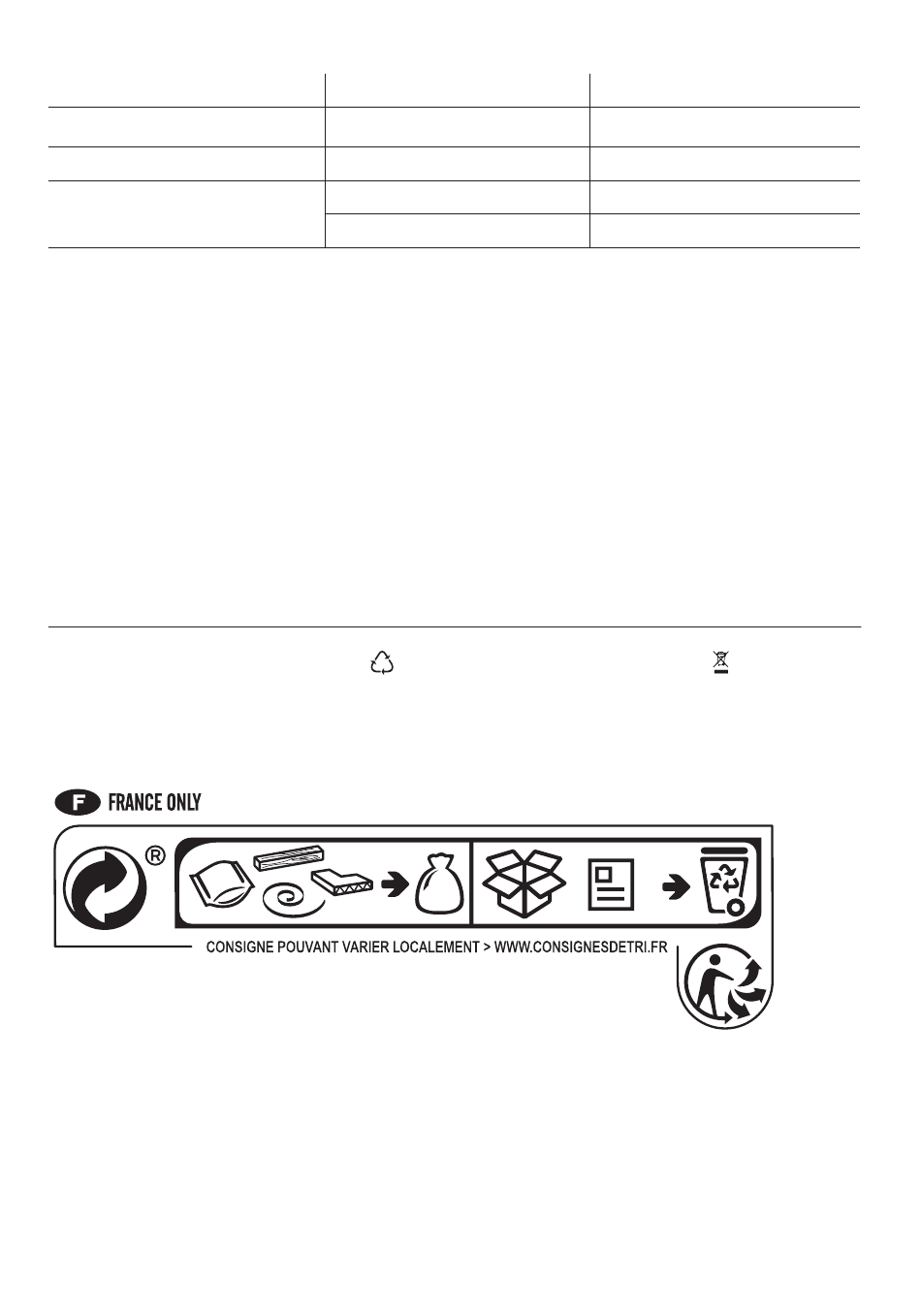 F FRANCE ONLY

®

CONSIGNE POUVANT VARIER LOCALEMENT > WWW.CONSIGNESDETRI.FR